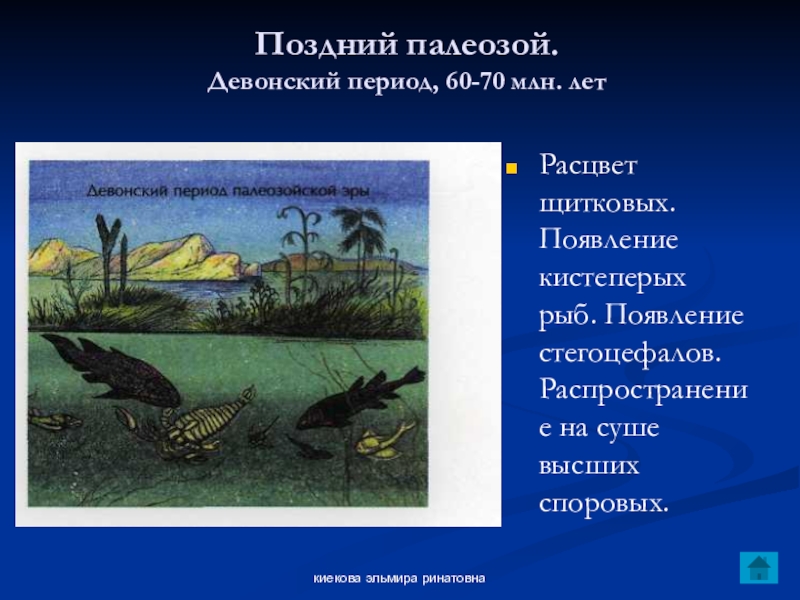 Поздний палеозой.
Девонский период, 60-70 млн. лет

Девонский период палеозойской эры

Расцвет щитковых. Появление кистеперых рыб. Появление стегоцефалов. Распространение на суше высших споровых.

киекова эльмира ринатовна